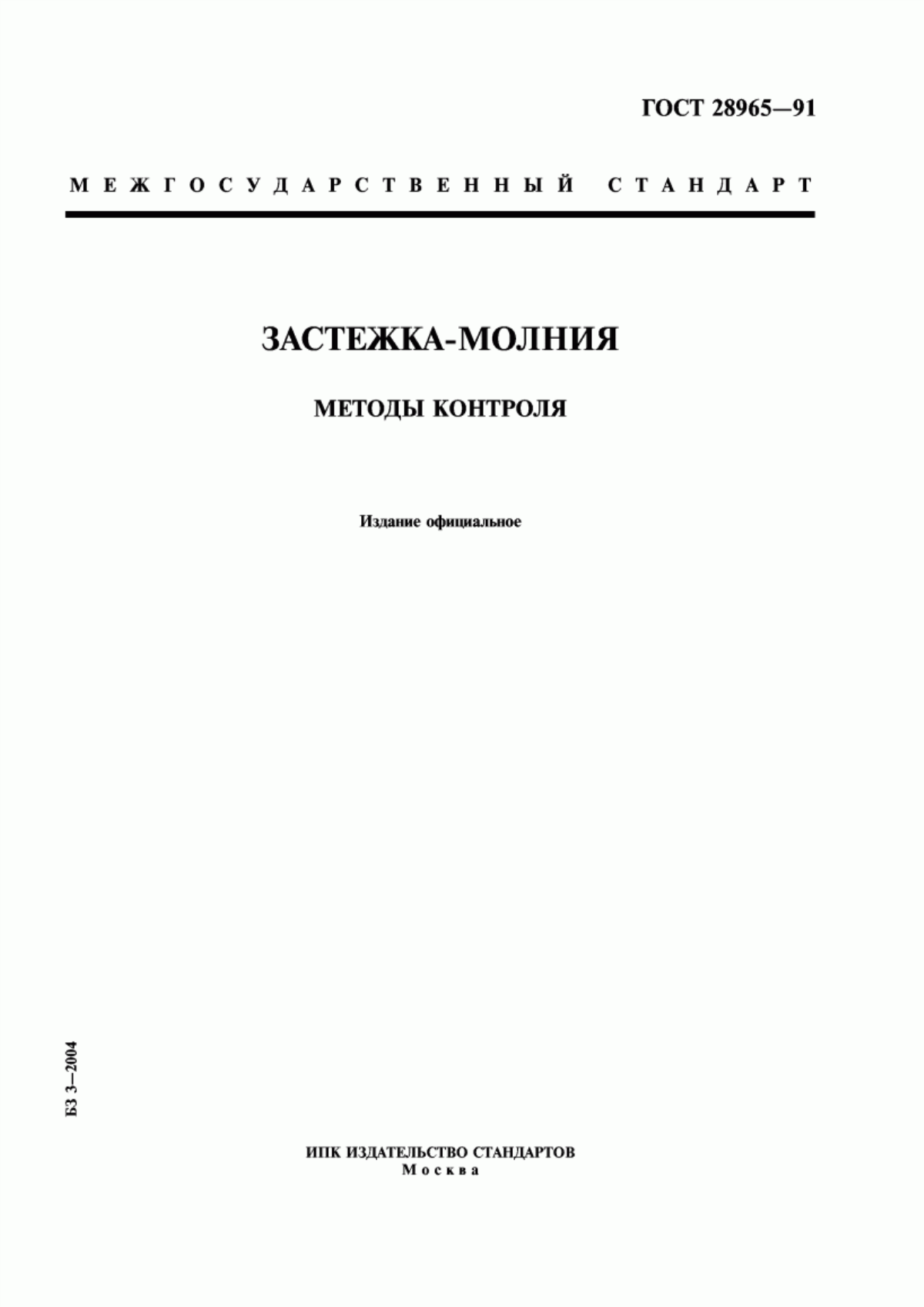 ГОСТ 28965—91

МЕЖГОСУДАРСТВЕННЫЙ СТАНДАРТ

ЗАСТЕЖКА-МОЛНИЯ

МЕТОДЫ КОНТРОЛЯ

Издание официальное

БЗ 3—2004

ИПК ИЗДАТЕЛЬСТВО СТАНДАРТОВ
Москва